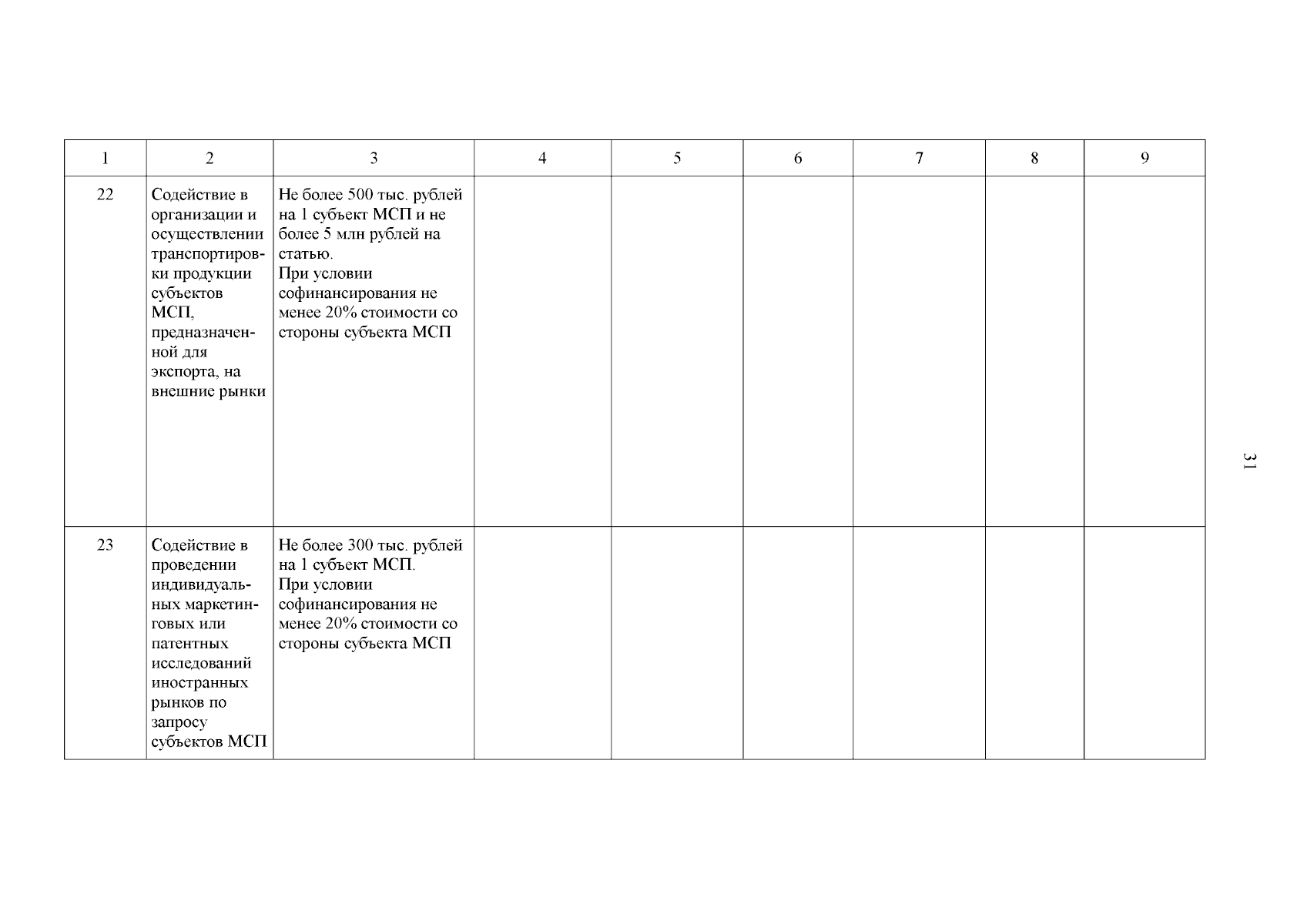 | 1 | 2 | 3 | 4 | 5 | 6 | 7 | 8 | 9 |
|---|---|---|---|---|---|---|---|---|
| 22 | Содействие в организации и осуществлении транспортировки продукции субъектов МСП, предназначенной для экспорта, на внешние рынки | Не более 500 тыс. рублей на 1 субъект МСП и не более 5 млн рублей на статью. При условии софинансирования не менее 20% стоимости со стороны субъекта МСП | | | | | | |
| 23 | Содействие в проведении индивидуальных маркетинговых или патентных исследований иностранных рынков по запросу субъектов МСП | Не более 300 тыс. рублей на 1 субъект МСП. При условии софинансирования не менее 20% стоимости со стороны субъекта МСП | | | | | | |

31